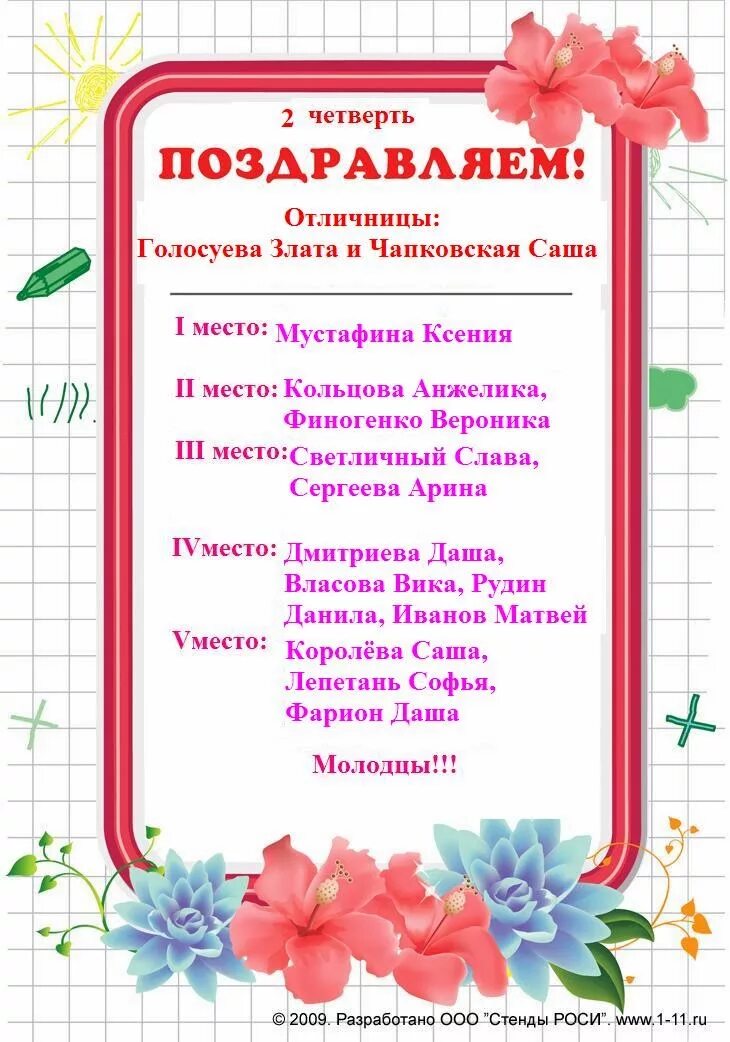 2 четверть

ПОЗДРАВЛЯЕМ!

Отличницы:
Голосуева Злата и Чапковская Саша

I место: Мустафина Ксения

II место: Кольцова Анжелика, Финогенко Вероника

III место: Светличный Слава, Сергеева Арина

IVместо: Дмитриева Даша, Власова Вика, Рудин Данила, Иванов Матвей

Vместо: Королёва Саша, Лепетань Софья, Фарион Даша

Молодцы!!!

© 2009. Разработано ООО "Стенды РОСИ". www.1-11.ru